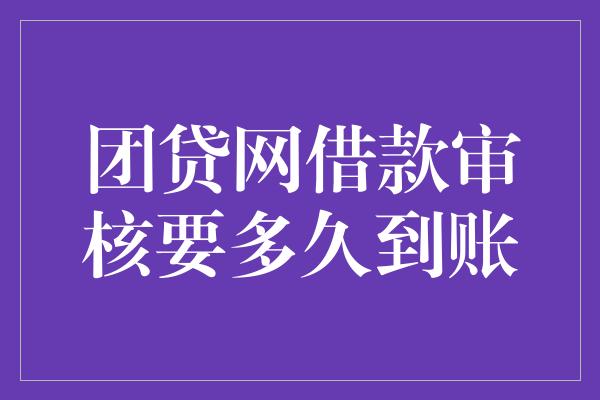 团贷网借款审核要多久到账